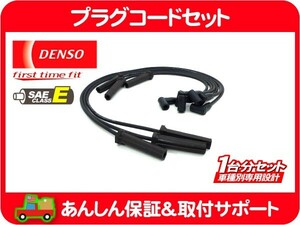 プラグコードセット

DENSO

first time fit

SAE CLASS E

1台分セット
車種別専用設計

あんしん保証&取付サポート